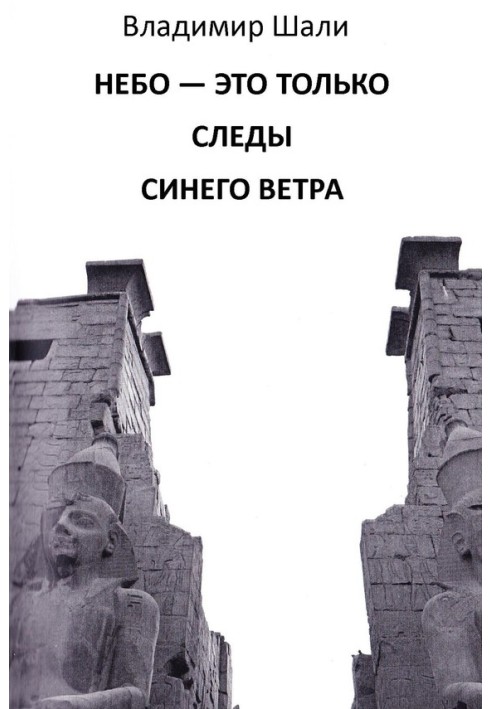 Владимир Шали

НЕБО — ЭТО ТОЛЬКО

СЛЕДЫ

СИНЕГО ВЕТРА